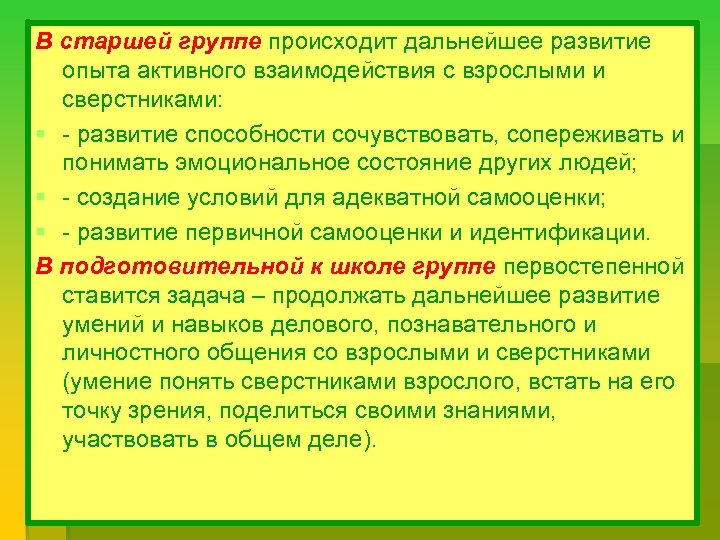 В старшей группе происходит дальнейшее развитие опыта активного взаимодействия с взрослыми и сверстниками:

- развитие способности сочувствовать, сопереживать и понимать эмоциональное состояние других людей;

- создание условий для адекватной самооценки;

- развитие первичной самооценки и идентификации.

В подготовительной к школе группе первостепенной ставится задача – продолжать дальнейшее развитие умений и навыков делового, познавательного и личностного общения со взрослыми и сверстниками (умение понять сверстниками взрослого, встать на его точку зрения, поделиться своими знаниями, участвовать в общем деле).